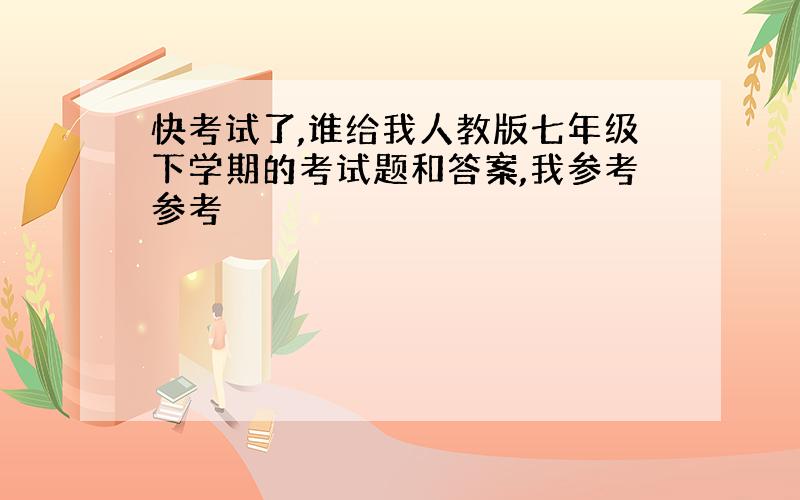 快考试了,谁给我人教版七年级下学期的考试题和答案,我参考参考